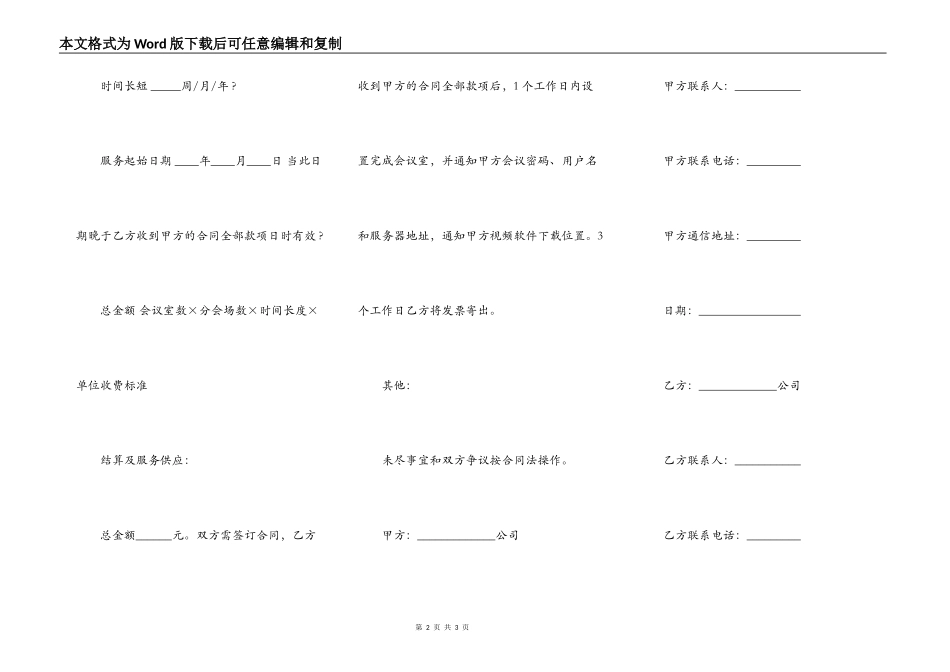 本文格式为Word版下载后可任意编辑和复制

时间长短 _____周/月/年？

服务起始日期 ____年____月____日 当此日期晚于乙方收到甲方的合同全部款项日时有效？

总金额 会议室数×分会场数×时间长度×单位收费标准

结算及服务供应：

总金额______元。双方需签订合同，乙方收到甲方的合同全部款项后，1个工作日内设置完成会议室，并通知甲方会议密码、用户名和服务器地址，通知甲方视频软件下载位置。3个工作日乙方将发票寄出。

其他：

未尽事宜和双方争议按合同法操作。

甲方：_____________公司

甲方联系人：___________

甲方联系电话：_________

甲方通信地址：_________

日期：_________________

乙方：_____________公司

乙方联系人：___________

乙方联系电话：_________

第 2 页 共 3 页